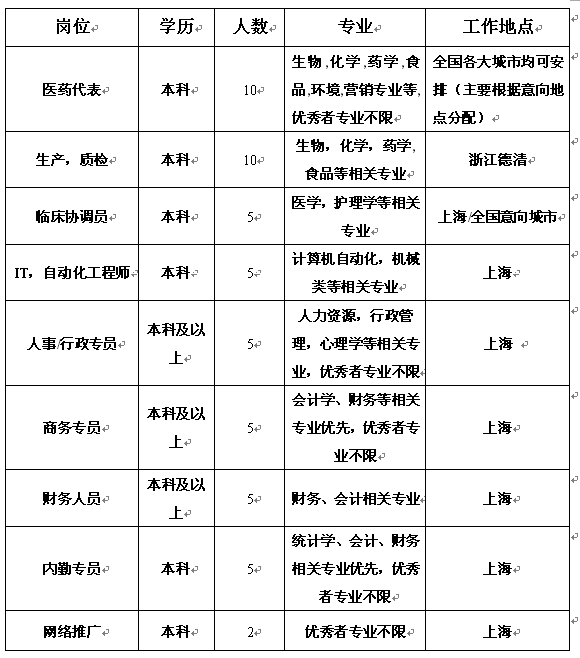 | 岗位 | 学历 | 人数 | 专业 | 工作地点 |
|---|---|---|---|---|
| 医药代表 | 本科 | 10 | 生物,化学,药学,食品,环境,营销专业等,优秀者专业不限 | 全国各大城市均可安排（主要根据意向地点分配） |
| 生产，质检 | 本科 | 10 | 生物，化学，药学，食品等相关专业 | 浙江德清 |
| 临床协调员 | 本科 | 5 | 医学，护理学等相关专业 | 上海/全国意向城市 |
| IT，自动化工程师 | 本科 | 5 | 计算机自动化，机械类等相关专业 | 上海 |
| 人事/行政专员 | 本科及以上 | 5 | 人力资源，行政管理，心理学等相关专业，优秀者专业不限 | 上海 |
| 商务专员 | 本科及以上 | 5 | 会计学、财务等相关专业优先，优秀者专业不限 | 上海 |
| 财务人员 | 本科及以上 | 5 | 财务、会计相关专业 | 上海 |
| 内勤专员 | 本科 | 5 | 统计学、会计、财务相关专业优先，优秀者专业不限 | 上海 |
| 网络推广 | 本科 | 2 | 优秀者专业不限 | 上海 |